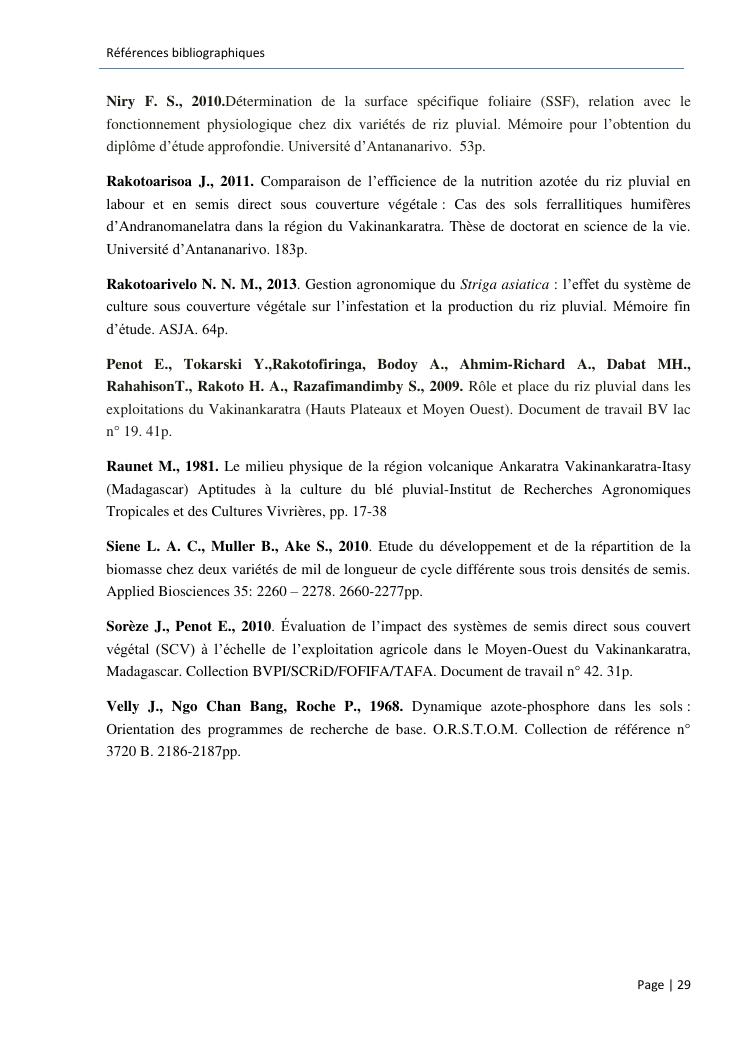 Références bibliographiques

Niry F. S., 2010.Détermination de la surface spécifique foliaire (SSF), relation avec le fonctionnement physiologique chez dix variétés de riz pluvial. Mémoire pour l'obtention du diplôme d'étude approfondie. Université d'Antananarivo. 53p.

Rakotoarisoa J., 2011. Comparaison de l'efficience de la nutrition azotée du riz pluvial en labour et en semis direct sous couverture végétale : Cas des sols ferrallitiques humifères d'Andranomanelatra dans la région du Vakinankaratra. Thèse de doctorat en science de la vie. Université d'Antananarivo. 183p.

Rakotoarivelo N. N. M., 2013. Gestion agronomique du Striga asiatica : l'effet du système de culture sous couverture végétale sur l'infestation et la production du riz pluvial. Mémoire fin d'étude. ASJA. 64p.

Penot E., Tokarski Y.,Rakotofiringa, Bodoy A., Ahmim-Richard A., Dabat MH., RahahisonT., Rakoto H. A., Razafimandimby S., 2009. Rôle et place du riz pluvial dans les exploitations du Vakinankaratra (Hauts Plateaux et Moyen Ouest). Document de travail BV lac n° 19. 41p.

Raunet M., 1981. Le milieu physique de la région volcanique Ankaratra Vakinankaratra-Itasy (Madagascar) Aptitudes à la culture du blé pluvial-Institut de Recherches Agronomiques Tropicales et des Cultures Vivrières, pp. 17-38

Siene L. A. C., Muller B., Ake S., 2010. Etude du développement et de la répartition de la biomasse chez deux variétés de mil de longueur de cycle différente sous trois densités de semis. Applied Biosciences 35: 2260 – 2278. 2660-2277pp.

Sorèze J., Penot E., 2010. Évaluation de l'impact des systèmes de semis direct sous couvert végétal (SCV) à l'échelle de l'exploitation agricole dans le Moyen-Ouest du Vakinankaratra, Madagascar. Collection BVPI/SCRiD/FOFIFA/TAFA. Document de travail n° 42. 31p.

Velly J., Ngo Chan Bang, Roche P., 1968. Dynamique azote-phosphore dans les sols : Orientation des programmes de recherche de base. O.R.S.T.O.M. Collection de référence n° 3720 B. 2186-2187pp.

Page | 29